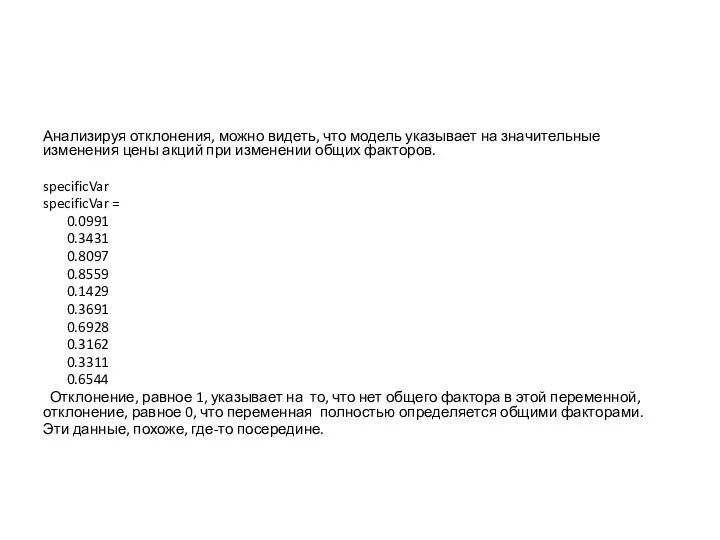 Анализируя отклонения, можно видеть, что модель указывает на значительные изменения цены акций при изменении общих факторов.

specificVar
specificVar =
0.0991
0.3431
0.8097
0.8559
0.1429
0.3691
0.6928
0.3162
0.3311
0.6544
Отклонение, равное 1, указывает на то, что нет общего фактора в этой переменной, отклонение, равное 0, что переменная полностью определяется общими факторами. Эти данные, похоже, где-то посередине.